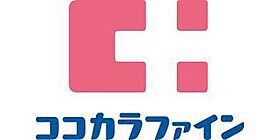 ココカラファイン